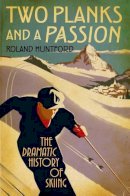 TWO PLANKS AND A PASSION

ROLAND HUNTFORD

THE DRAMATIC HISTORY OF SKIING